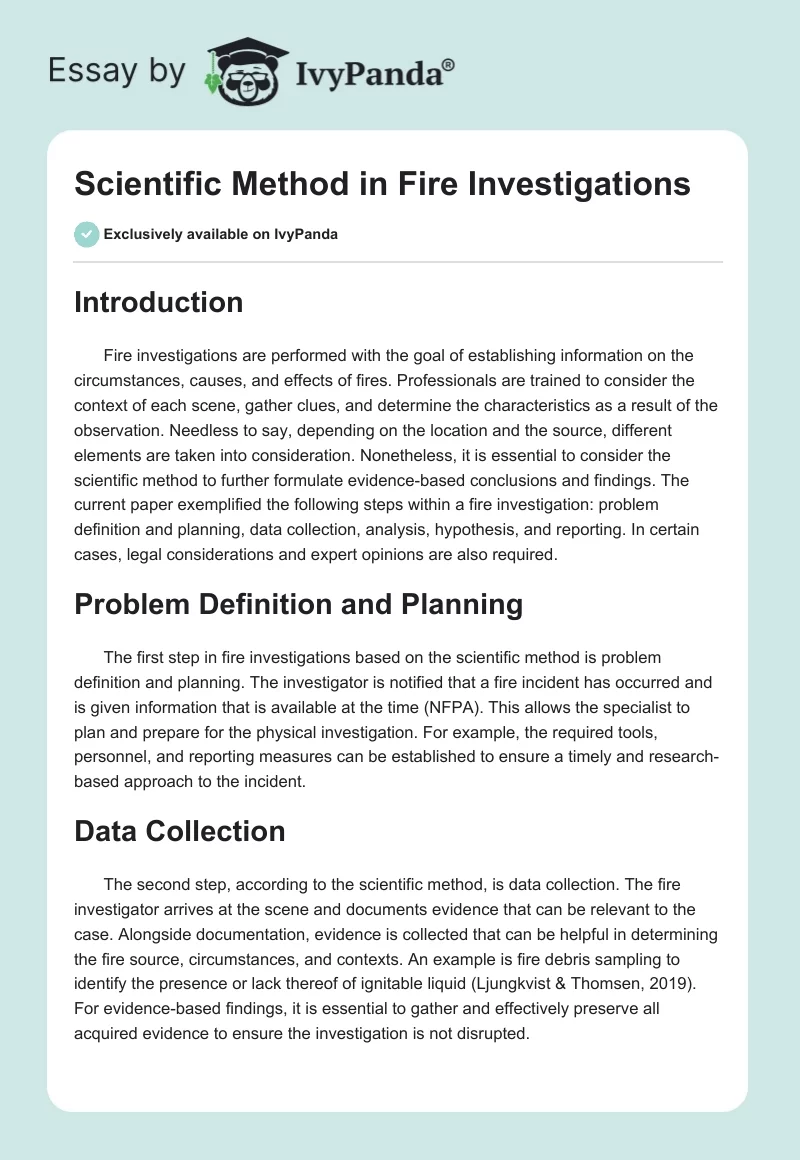 Essay by IvyPanda®

Scientific Method in Fire Investigations

Exclusively available on IvyPanda

Introduction

Fire investigations are performed with the goal of establishing information on the circumstances, causes, and effects of fires. Professionals are trained to consider the context of each scene, gather clues, and determine the characteristics as a result of the observation. Needless to say, depending on the location and the source, different elements are taken into consideration. Nonetheless, it is essential to consider the scientific method to further formulate evidence-based conclusions and findings. The current paper exemplified the following steps within a fire investigation: problem definition and planning, data collection, analysis, hypothesis, and reporting. In certain cases, legal considerations and expert opinions are also required.

Problem Definition and Planning

The first step in fire investigations based on the scientific method is problem definition and planning. The investigator is notified that a fire incident has occurred and is given information that is available at the time (NFPA). This allows the specialist to plan and prepare for the physical investigation. For example, the required tools, personnel, and reporting measures can be established to ensure a timely and research-based approach to the incident.

Data Collection

The second step, according to the scientific method, is data collection. The fire investigator arrives at the scene and documents evidence that can be relevant to the case. Alongside documentation, evidence is collected that can be helpful in determining the fire source, circumstances, and contexts. An example is fire debris sampling to identify the presence or lack thereof of ignitable liquid (Ljungkvist & Thomsen, 2019). For evidence-based findings, it is essential to gather and effectively preserve all acquired evidence to ensure the investigation is not disrupted.